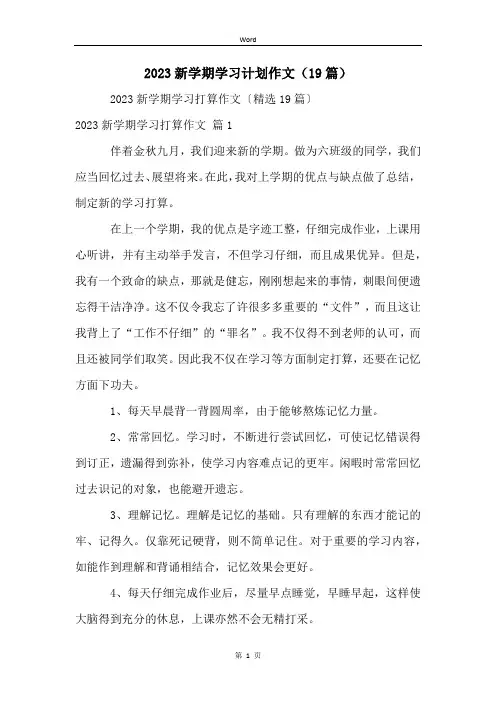 Word

2023 新学期学习计划作文（19 篇）

2023 新学期学习打算作文〔精选 19 篇〕

2023 新学期学习打算作文 篇 1

伴着金秋九月，我们迎来新的学期。做为六班级的同学，我们应当回忆过去、展望将来。在此，我对上学期的优点与缺点做了总结，制定新的学习打算。

在上一个学期，我的优点是字迹工整，仔细完成作业，上课用心听讲，并有主动举手发言，不但学习仔细，而且成果优异。但是，我有一个致命的缺点，那就是健忘，刚刚想起来的事情，刹眼间便遗忘得干洁净净。这不仅令我忘了许很多多重要的“文件”，而且这让我背上了“工作不仔细”的“罪名”。我不仅得不到老师的认可，而且还被同学们取笑。因此我不仅在学习等方面制定打算，还要在记忆方面下功夫。

1、每天早晨背一背圆周率，由于能够熬炼记忆力量。

2、常常回忆。学习时，不断进行尝试回忆，可使记忆错误得到订正，遗漏得到弥补，使学习内容难点记的更牢。闲暇时常常回忆过去识记的对象，也能避开遗忘。

3、理解记忆。理解是记忆的基础。只有理解的东西才能记的牢、记得久。仅靠死记硬背，则不简单记住。对于重要的学习内容，如能作到理解和背诵相结合，记忆效果会更好。

4、每天仔细完成作业后，尽量早点睡觉，早睡早起，这样使大脑得到充分的休息，上课亦然不会无精打采。

第 1 页